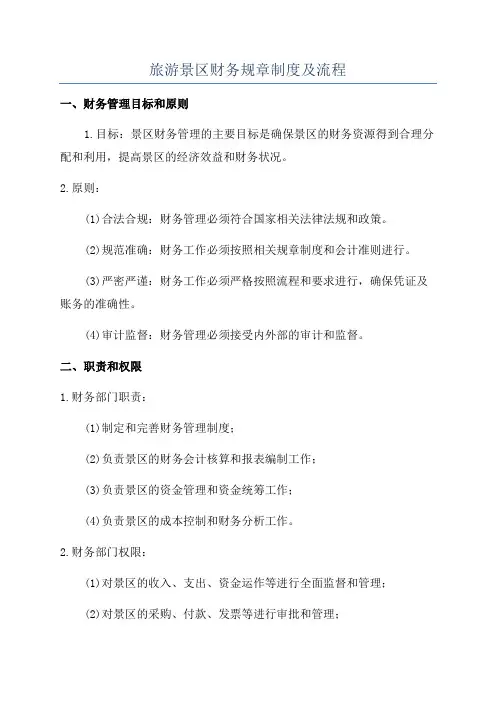 旅游景区财务规章制度及流程

一、财务管理目标和原则

1.目标：景区财务管理的主要目标是确保景区的财务资源得到合理分配和利用，提高景区的经济效益和财务状况。

2.原则：

(1)合法合规：财务管理必须符合国家相关法律法规和政策。

(2)规范准确：财务工作必须按照相关规章制度和会计准则进行。

(3)严密严谨：财务工作必须严格按照流程和要求进行，确保凭证及账务的准确性。

(4)审计监督：财务管理必须接受内外部的审计和监督。

二、职责和权限

1.财务部门职责：

(1)制定和完善财务管理制度；

(2)负责景区的财务会计核算和报表编制工作；

(3)负责景区的资金管理和资金统筹工作；

(4)负责景区的成本控制和财务分析工作。

2.财务部门权限：

(1)对景区的收入、支出、资金运作等进行全面监督和管理；

(2)对景区的采购、付款、发票等进行审批和管理；